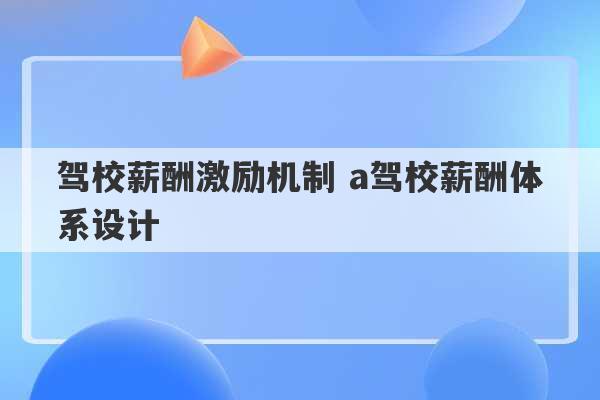 驾校薪酬激励机制 a驾校薪酬体系设计